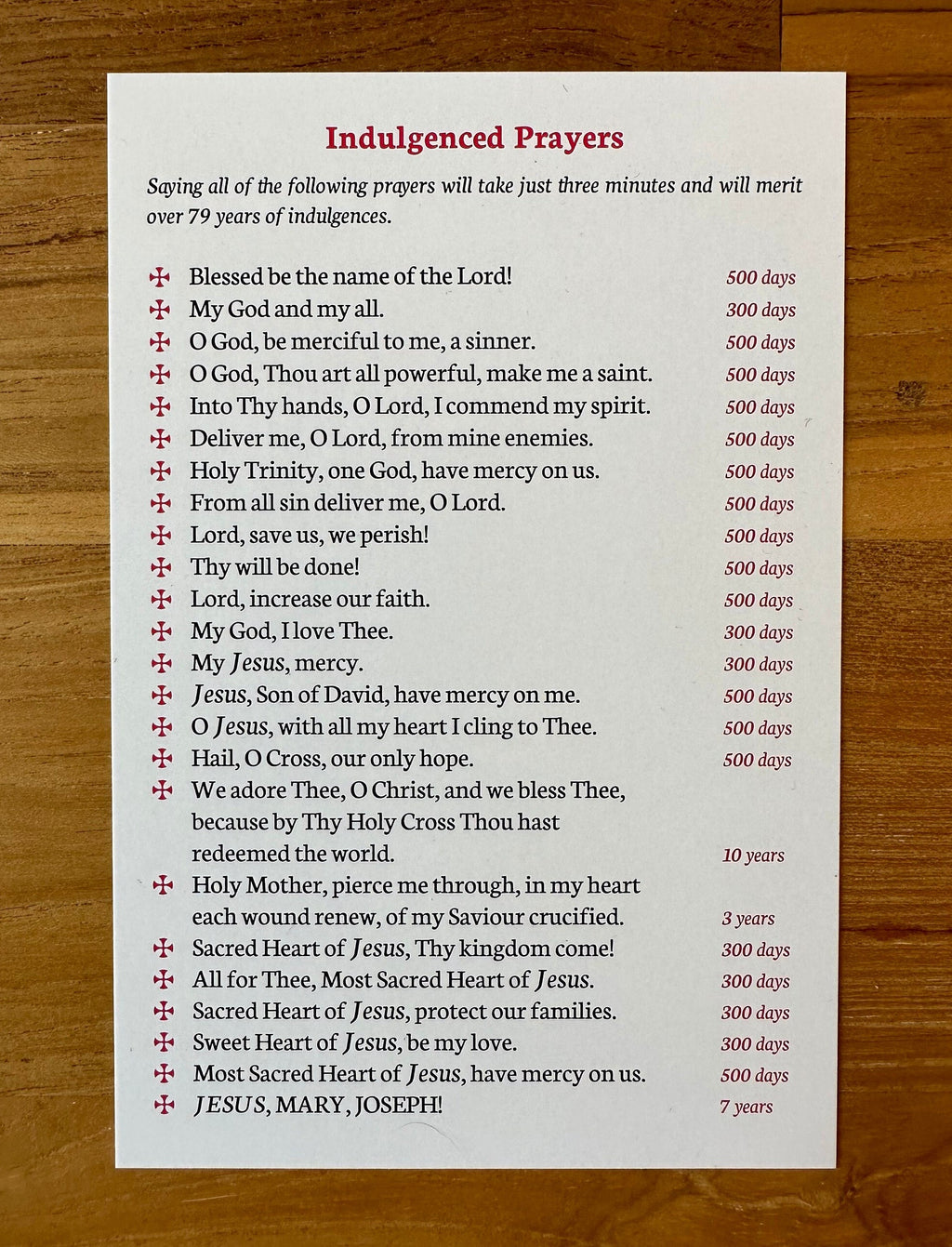 Indulgenced Prayers

Saying all of the following prayers will take just three minutes and will merit over 79 years of indulgences.

✠ Blessed be the name of the Lord! 500 days
✠ My God and my all. 300 days
✠ O God, be merciful to me, a sinner. 500 days
✠ O God, Thou art all powerful, make me a saint. 500 days
✠ Into Thy hands, O Lord, I commend my spirit. 500 days
✠ Deliver me, O Lord, from mine enemies. 500 days
✠ Holy Trinity, one God, have mercy on us. 500 days
✠ From all sin deliver me, O Lord. 500 days
✠ Lord, save us, we perish! 500 days
✠ Thy will be done! 500 days
✠ Lord, increase our faith. 500 days
✠ My God, I love Thee. 300 days
✠ My Jesus, mercy. 300 days
✠ Jesus, Son of David, have mercy on me. 500 days
✠ O Jesus, with all my heart I cling to Thee. 500 days
✠ Hail, O Cross, our only hope. 500 days
✠ We adore Thee, O Christ, and we bless Thee, because by Thy Holy Cross Thou hast redeemed the world. 10 years
✠ Holy Mother, pierce me through, in my heart each wound renew, of my Saviour crucified. 3 years
✠ Sacred Heart of Jesus, Thy kingdom come! 300 days
✠ All for Thee, Most Sacred Heart of Jesus. 300 days
✠ Sacred Heart of Jesus, protect our families. 300 days
✠ Sweet Heart of Jesus, be my love. 300 days
✠ Most Sacred Heart of Jesus, have mercy on us. 500 days
✠ JESUS, MARY, JOSEPH! 7 years